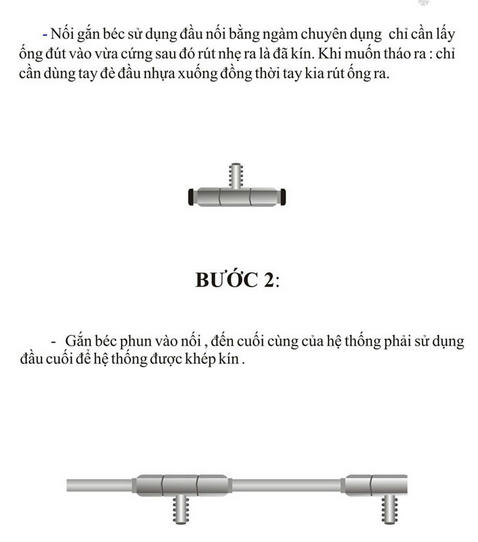 - Nối gắn béc sử dụng đầu nối bằng ngàm chuyên dụng chỉ cần lấy ống đút vào vừa cứng sau đó rút nhẹ ra là đã kín. Khi muốn tháo ra : chỉ cần dùng tay đè đầu nhựa xuống đồng thời tay kia rút ống ra.

BƯỚC 2:

- Gắn béc phun vào nối , đến cuối cùng của hệ thống phải sử dụng đầu cuối để hệ thống được khép kín .